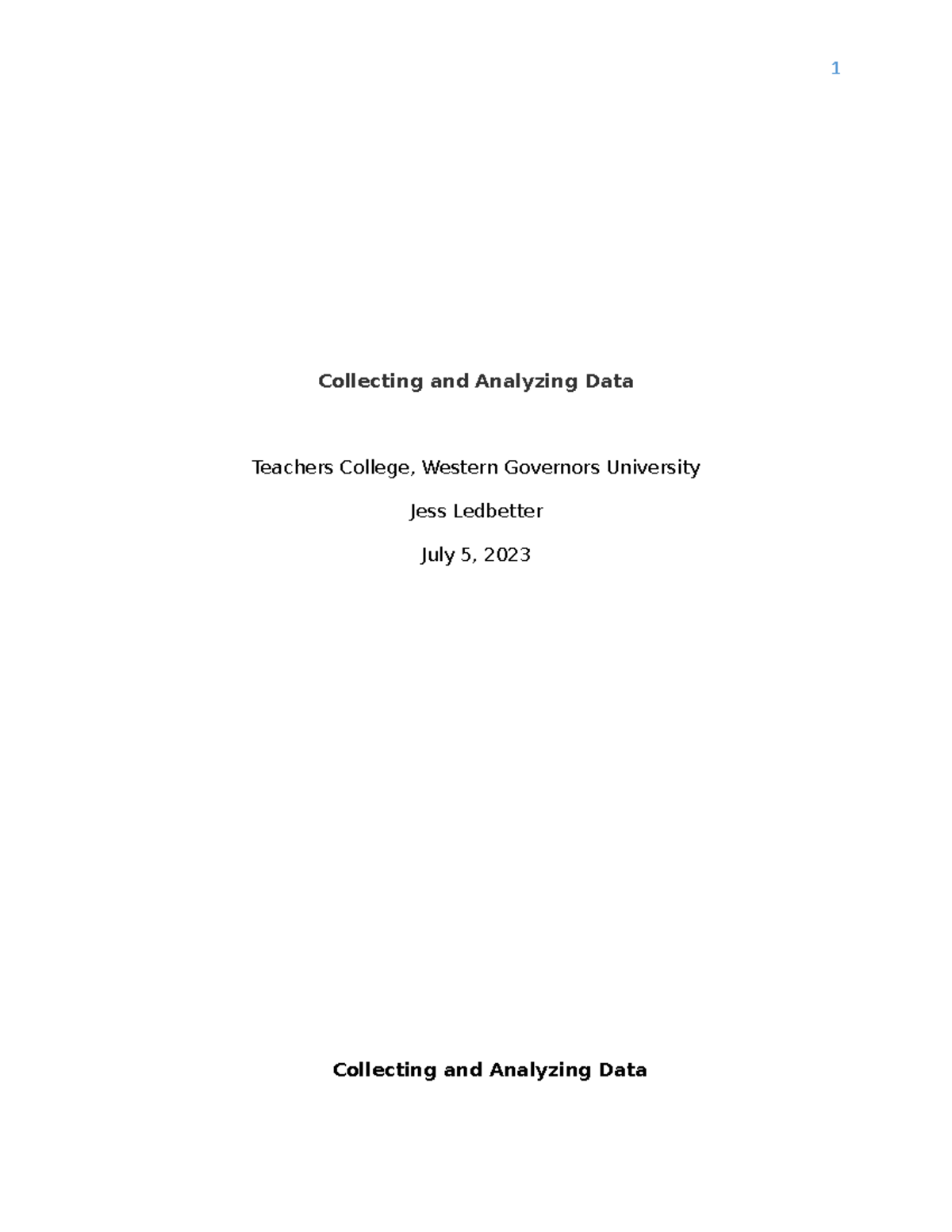 1

Collecting and Analyzing Data

Teachers College, Western Governors University

Jess Ledbetter

July 5, 2023

Collecting and Analyzing Data